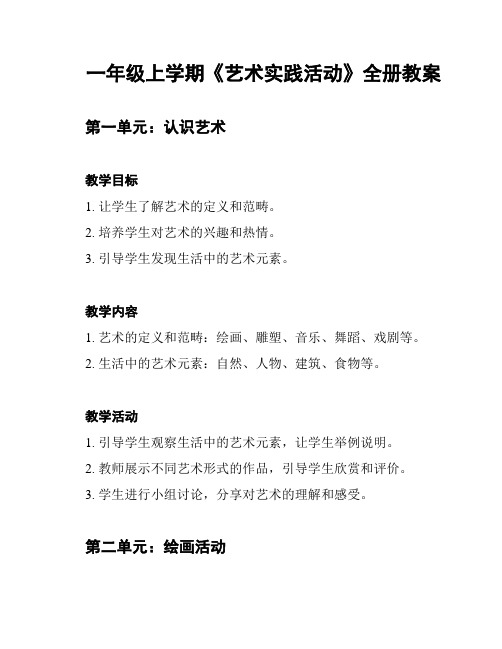 一年级上学期《艺术实践活动》全册教案

第一单元：认识艺术

教学目标

1. 让学生了解艺术的定义和范畴。

2. 培养学生对艺术的兴趣和热情。

3. 引导学生发现生活中的艺术元素。

教学内容

1. 艺术的定义和范畴：绘画、雕塑、音乐、舞蹈、戏剧等。

2. 生活中的艺术元素：自然、人物、建筑、食物等。

教学活动

1. 引导学生观察生活中的艺术元素，让学生举例说明。

2. 教师展示不同艺术形式的作品，引导学生欣赏和评价。

3. 学生进行小组讨论，分享对艺术的理解和感受。

第二单元：绘画活动